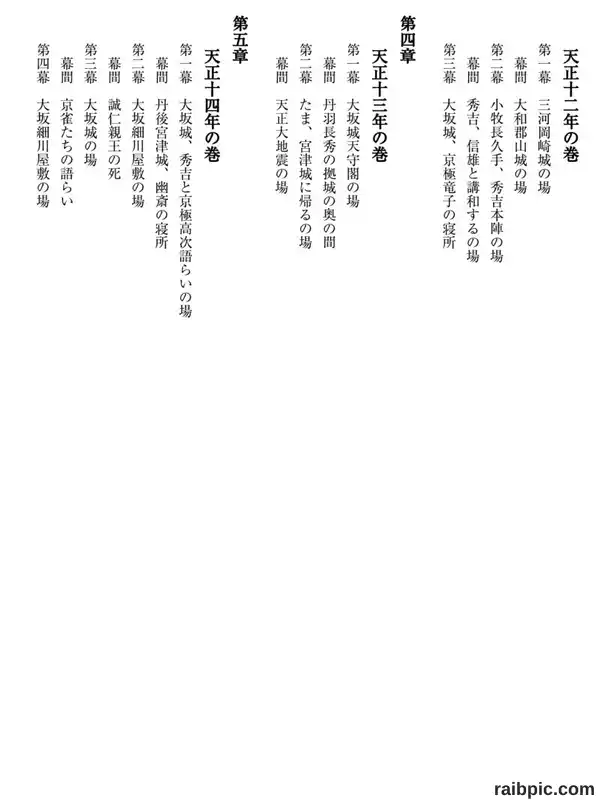 天正十二年の巻
第一幕　三河岡崎城の場
幕間　大和郡山城の場
第二幕　小牧長久手、秀吉本陣の場
幕間　秀吉、信雄と講和するの場
第三幕　大坂城、京極竜子の寝所

第四章
天正十三年の巻
第一幕　大坂城天守閣の場
幕間　丹羽長秀の拠城の奥の間
第二幕　たま、宮津城に帰るの場
幕間　天正大地震の場

第五章
天正十四年の巻
第一幕　大坂城、秀吉と京極高次語らいの場
幕間　丹後宮津城、幽斎の寝所
第二幕　大坂細川屋敷の場
幕間　誠仁親王の死
第三幕　大坂城の場
幕間　京雀たちの語らい
第四幕　大坂細川屋敷の場

raibpic.com